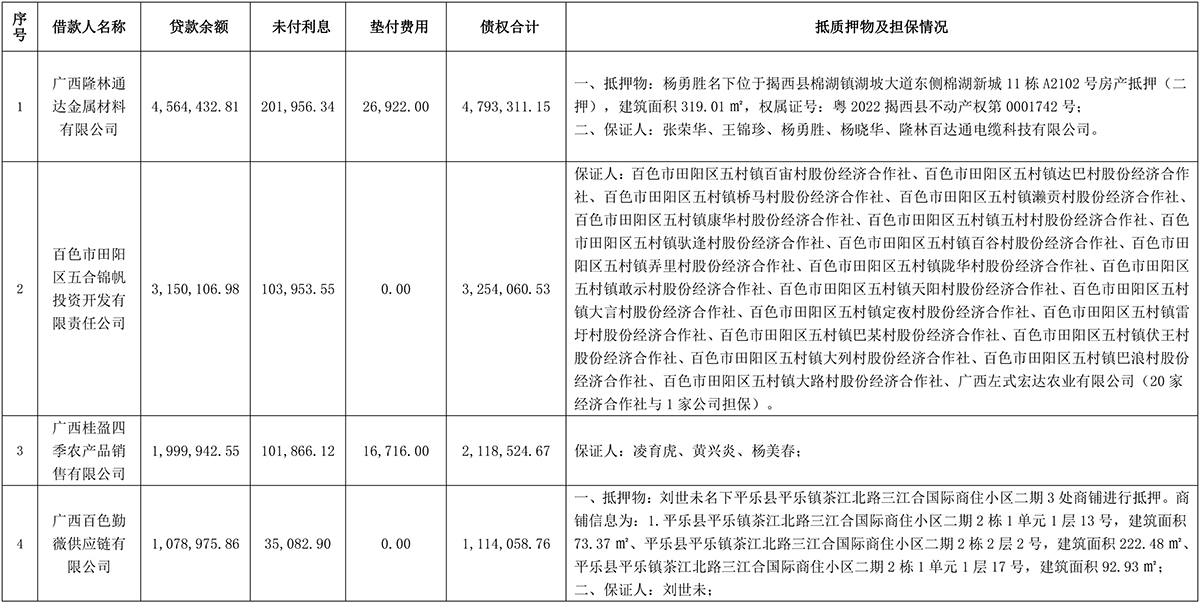 | 序号 | 借款人名称 | 贷款余额 | 未付利息 | 垫付费用 | 债权合计 | 抵质押物及担保情况 |
|---|---|---|---|---|---|---|
| 1 | 广西隆林通达金属材料有限公司 | 4,564,432.81 | 201,956.34 | 26,922.00 | 4,793,311.15 | 一、抵押物：杨勇胜名下位于揭西县棉湖镇湖坡大道东侧棉湖新城 11 栋 A2102 号房产抵押（二押），建筑面积 319.01 ㎡，权属证号：粤 2022 揭西县不动产权第 0001742 号；二、保证人：张荣华、王锦珍、杨勇胜、杨晓华、隆林百达通电缆科技有限公司。 |
| 2 | 百色市田阳区五合锦帆投资开发有限责任公司 | 3,150,106.98 | 103,953.55 | 0.00 | 3,254,060.53 | 保证人：百色市田阳区五村镇百亩村股份经济合作社、百色市田阳区五村镇达巴村股份经济合作社、百色市田阳区五村镇桥马村股份经济合作社、百色市田阳区五村镇濑贡村股份经济合作社、百色市田阳区五村镇康华村股份经济合作社、百色市田阳区五村镇五村村股份经济合作社、百色市田阳区五村镇驮逢村股份经济合作社、百色市田阳区五村镇百谷村股份经济合作社、百色市田阳区五村镇弄里村股份经济合作社、百色市田阳区五村镇陇华村股份经济合作社、百色市田阳区五村镇敢示村股份经济合作社、百色市田阳区五村镇天阳村股份经济合作社、百色市田阳区五村镇大言村股份经济合作社、百色市田阳区五村镇定夜村股份经济合作社、百色市田阳区五村镇雷圩村股份经济合作社、百色市田阳区五村镇巴某村股份经济合作社、百色市田阳区五村镇伏王村股份经济合作社、百色市田阳区五村镇大列村股份经济合作社、百色市田阳区五村镇巴浪村股份经济合作社、百色市田阳区五村镇大路村股份经济合作社、广西左式宏达农业有限公司（20 家经济合作社与 1 家公司担保）。 |
| 3 | 广西桂盈四季农产品销售有限公司 | 1,999,942.55 | 101,866.12 | 16,716.00 | 2,118,524.67 | 保证人：凌育虎、黄兴炎、杨美春； |
| 4 | 广西百色勤薇供应链有限公司 | 1,078,975.86 | 35,082.90 | 0.00 | 1,114,058.76 | 一、抵押物：刘世未名下平乐县平乐镇茶江北路三江合国际商住小区二期 3 处商铺进行抵押。商铺信息为：1.平乐县平乐镇茶江北路三江合国际商住小区二期 2 栋 1 单元 1 层 13 号，建筑面积 73.37 ㎡、平乐县平乐镇茶江北路三江合国际商住小区二期 2 栋 2 层 2 号，建筑面积 222.48 ㎡、平乐县平乐镇茶江北路三江合国际商住小区二期 2 栋 1 单元 1 层 17 号，建筑面积 92.93 ㎡；二、保证人：刘世未； |